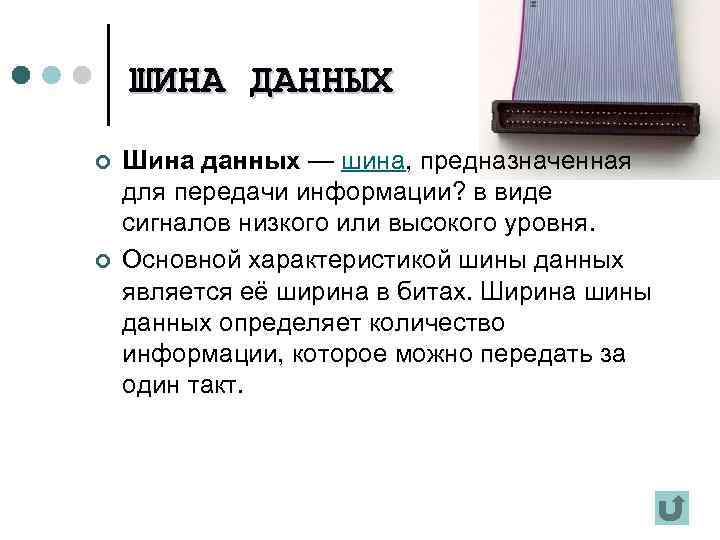 ШИНА ДАННЫХ

• Шина данных — шина, предназначенная для передачи информации? в виде сигналов низкого или высокого уровня.

• Основной характеристикой шины данных является её ширина в битах. Ширина шины данных определяет количество информации, которое можно передать за один такт.